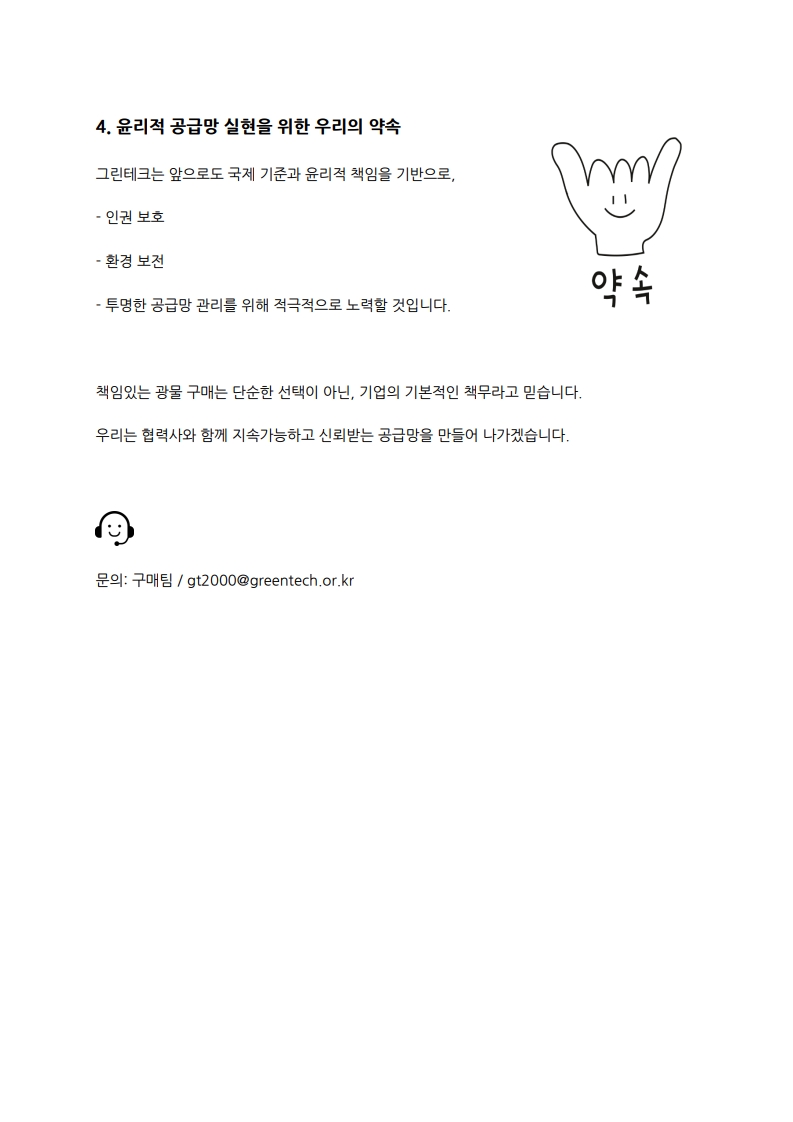 4. 윤리적 공급망 실현을 위한 우리의 약속

그린테크는 앞으로도 국제 기준과 윤리적 책임을 기반으로,

- 인권 보호

- 환경 보전

- 투명한 공급망 관리를 위해 적극적으로 노력할 것입니다.

약속

책임있는 광물 구매는 단순한 선택이 아닌, 기업의 기본적인 책무라고 믿습니다.

우리는 협력사와 함께 지속가능하고 신뢰받는 공급망을 만들어 나가겠습니다.

문의: 구매팀 / gt2000@greentech.or.kr